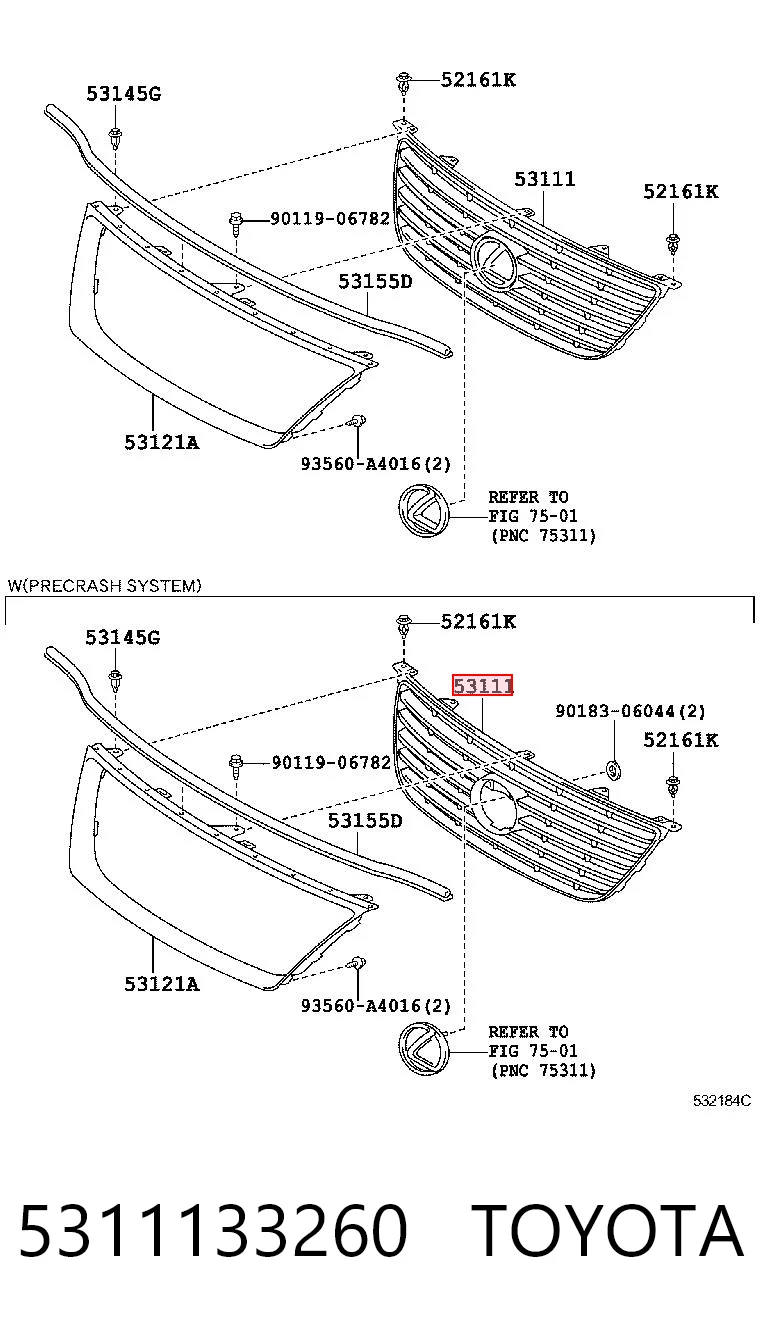 53145G
52161K
53111
52161K
90119-06782
53155D
53121A
93560-A4016(2)
REFER TO
FIG 75-01
(PNC 75311)

W(PRECRASH SYSTEM)
53145G
52161K
53111
90183-06044(2)
52161K
90119-06782
53155D
53121A
93560-A4016(2)
REFER TO
FIG 75-01
(PNC 75311)

532184C

5311133260 TOYOTA